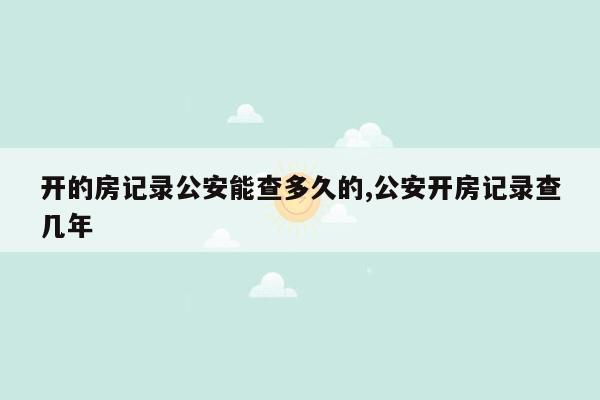 开的房记录公安能查多久的,公安开房记录查几年